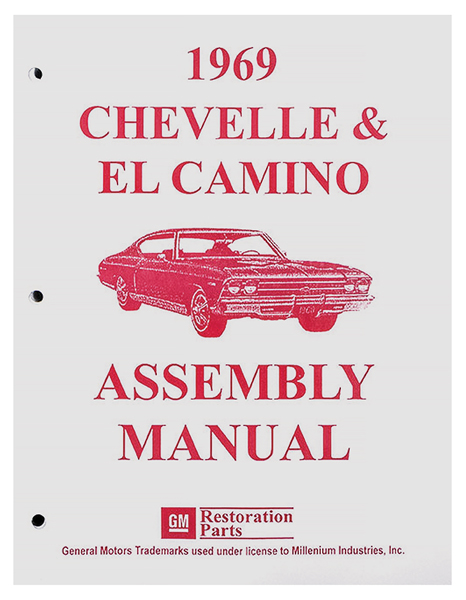 1969
CHEVELLE &
EL CAMINO

ASSEMBLY
MANUAL

GM Restoration
Parts

General Motors Trademarks used under license to Millenium Industries, Inc.